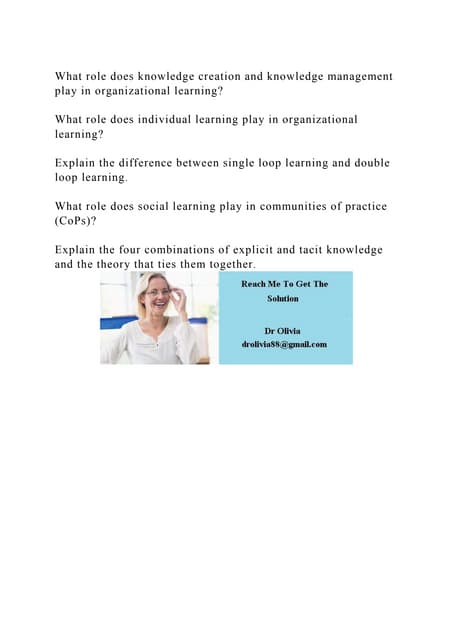 What role does knowledge creation and knowledge management play in organizational learning?

What role does individual learning play in organizational learning?

Explain the difference between single loop learning and double loop learning.

What role does social learning play in communities of practice (CoPs)?

Explain the four combinations of explicit and tacit knowledge and the theory that ties them together.

Reach Me To Get The Solution

Dr Olivia
drolivia88@gmail.com